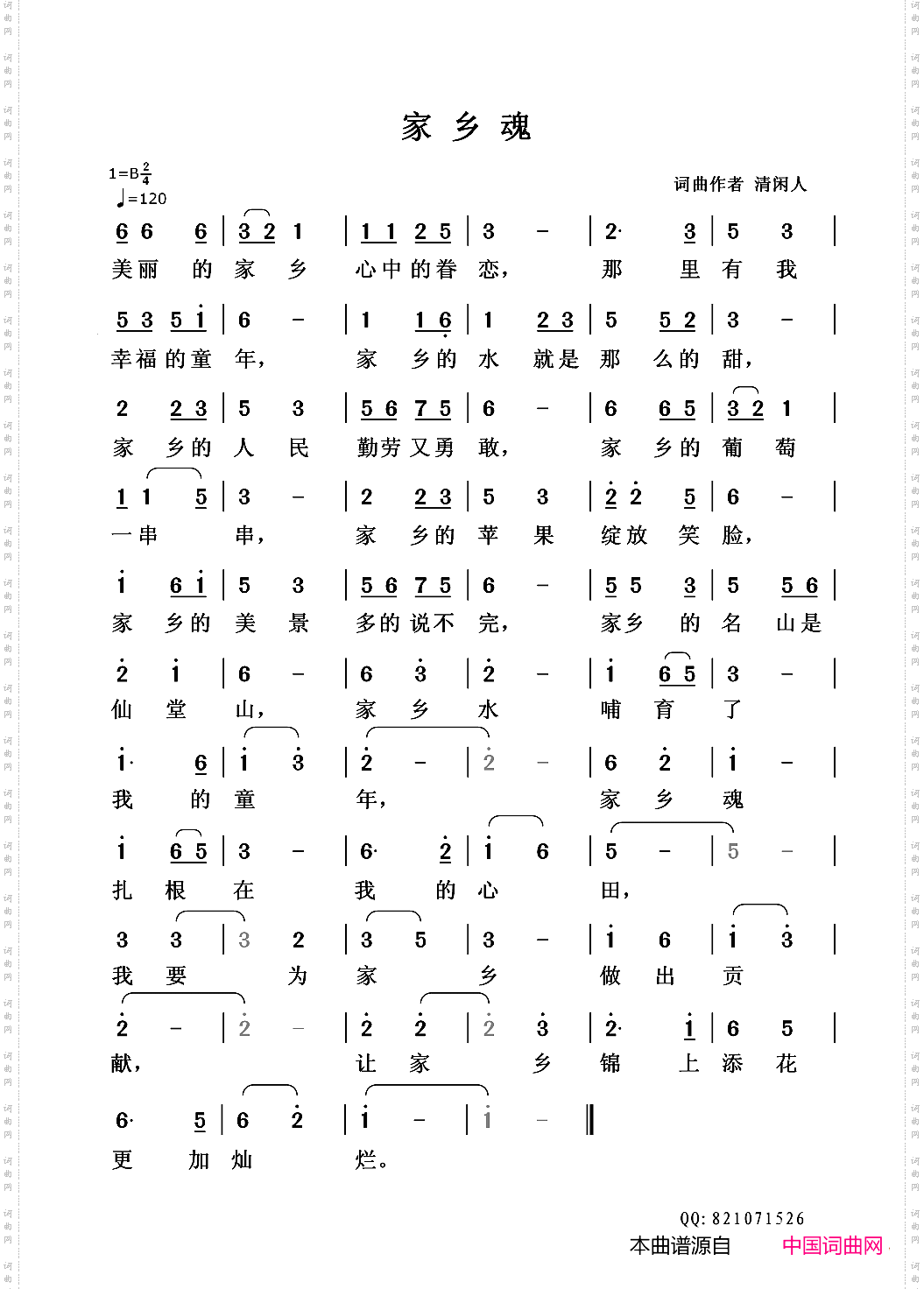 家乡魂

1=B$\frac{2}{4}$
♩=120

词曲作者 清闲人

6 6 6 | 3 2 1 | 1 1 2 5 | 3 - | 2· 3 | 5 3 |
美丽 的 家 乡 心中的眷 恋， 那 里 有 我

5 3 5 i | 6 - | 1 1 6 | 1 2 3 | 5 5 2 | 3 - |
幸福的童 年， 家 乡的 水 就是 那 么的 甜，

2 2 3 | 5 3 | 5 6 7 5 | 6 - | 6 6 5 | 3 2 1 |
家 乡的 人 民 勤劳又勇 敢， 家 乡的 葡 萄

1 1 5 | 3 - | 2 2 3 | 5 3 | 2 2 5 | 6 - |
一串 串， 家 乡的 苹 果 绽放 笑 脸，

i 6 i | 5 3 | 5 6 7 5 | 6 - | 5 5 3 | 5 5 6 |
家 乡的 美 景 多的说不 完， 家乡 的 名 山是

2 i | 6 - | 6 3 | 2 - | i 6 5 | 3 - |
仙 堂 山， 家 乡 水 哺 育 了

i· 6 | i 3 | 2 - | 2 - | 6 2 | i - |
我 的 童 年， 家 乡 魂

i 6 5 | 3 - | 6· 2 | i 6 | 5 - | 5 - |
扎 根 在 我 的 心 田，

3 3 | 3 2 | 3 5 | 3 - | i 6 | i 3 |
我 要 为 家 乡 做 出 贡

2 - | 2 - | 2 2 | 2 3 | 2· 1 | 6 5 |
献， 让 家 乡 锦 上 添 花

6· 5 | 6 2 | i - | i - ‖
更 加 灿 烂。

QQ: 821071526
本曲谱源自 中国词曲网